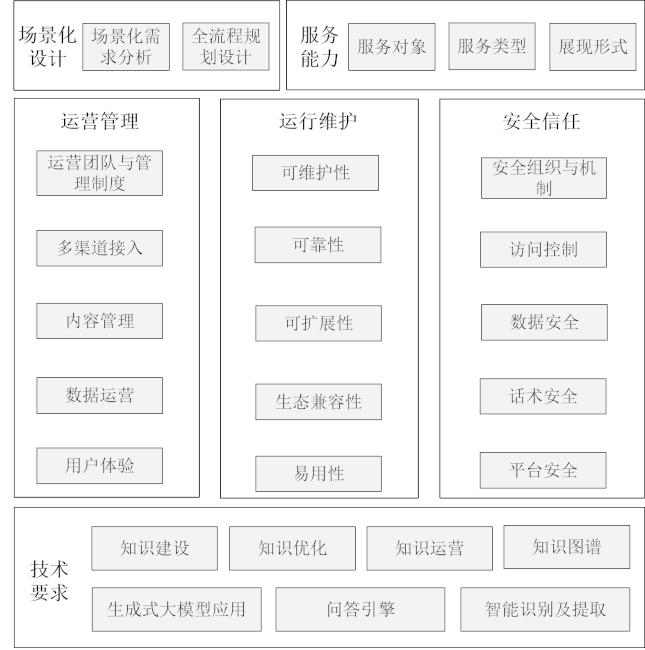 场景化设计

场景化需求分析

全流程规划设计

服务能力

服务对象

服务类型

展现形式

运营管理

运营团队与管理制度

多渠道接入

内容管理

数据运营

用户体验

运行维护

可维护性

可靠性

可扩展性

生态兼容性

易用性

安全信任

安全组织与机制

访问控制

数据安全

话术安全

平台安全

技术要求

知识建设

知识优化

知识运营

知识图谱

生成式大模型应用

问答引擎

智能识别及提取